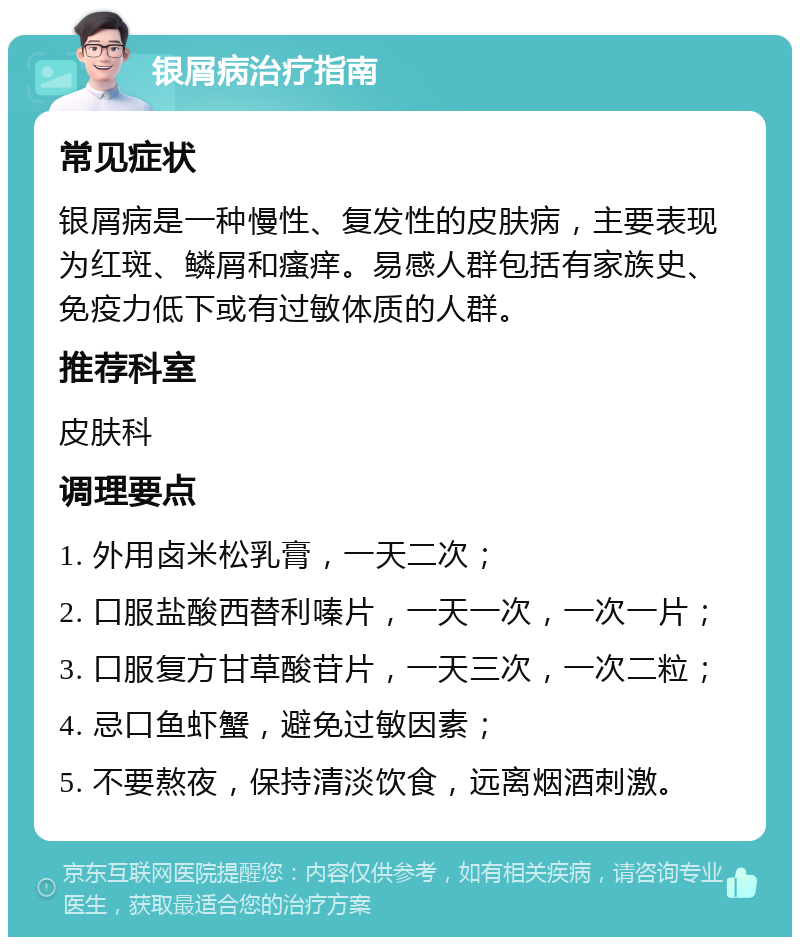 银屑病治疗指南

常见症状

银屑病是一种慢性、复发性的皮肤病，主要表现为红斑、鳞屑和瘙痒。易感人群包括有家族史、免疫力低下或有过敏体质的人群。

推荐科室

皮肤科

调理要点

1. 外用卤米松乳膏，一天二次；

2. 口服盐酸西替利嗪片，一天一次，一次一片；

3. 口服复方甘草酸苷片，一天三次，一次二粒；

4. 忌口鱼虾蟹，避免过敏因素；

5. 不要熬夜，保持清淡饮食，远离烟酒刺激。

京东互联网医院提醒您：内容仅供参考，如有相关疾病，请咨询专业医生，获取最适合您的治疗方案